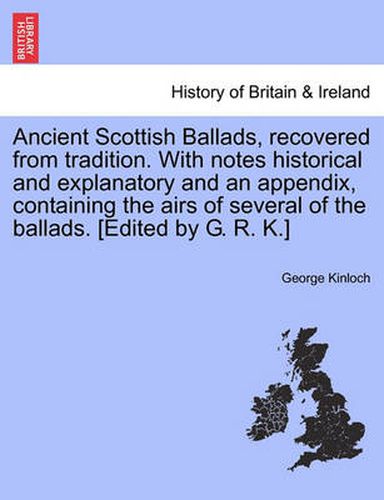 BRITISH LIBRARY

History of Britain & Ireland

Ancient Scottish Ballads, recovered from tradition. With notes historical and explanatory and an appendix, containing the airs of several of the ballads. [Edited by G. R. K.]

George Kinloch